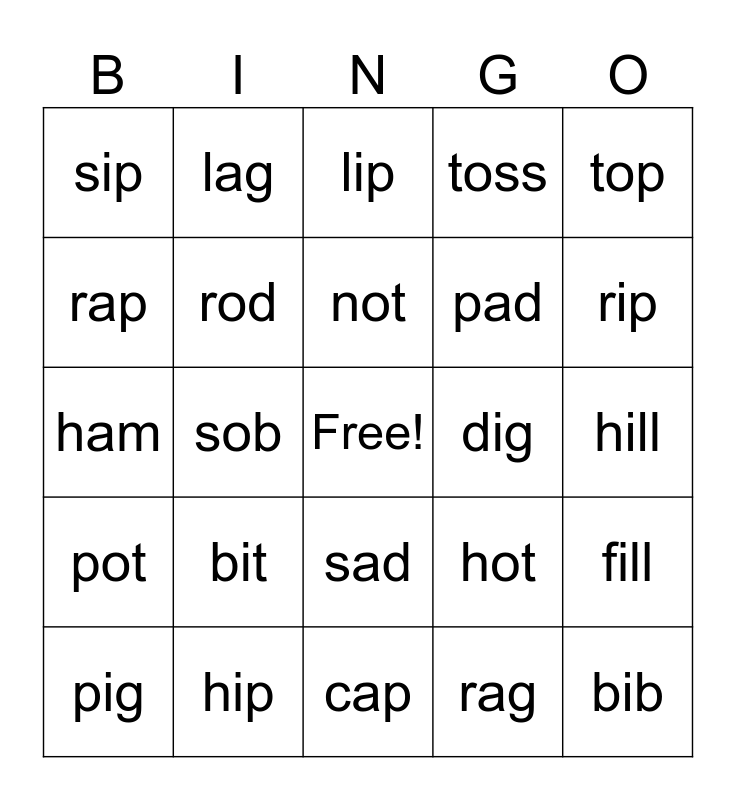 | B | I | N | G | O |
|---|---|---|---|---|
| sip | lag | lip | toss | top |
| rap | rod | not | pad | rip |
| ham | sob | Free! | dig | hill |
| pot | bit | sad | hot | fill |
| pig | hip | cap | rag | bib |